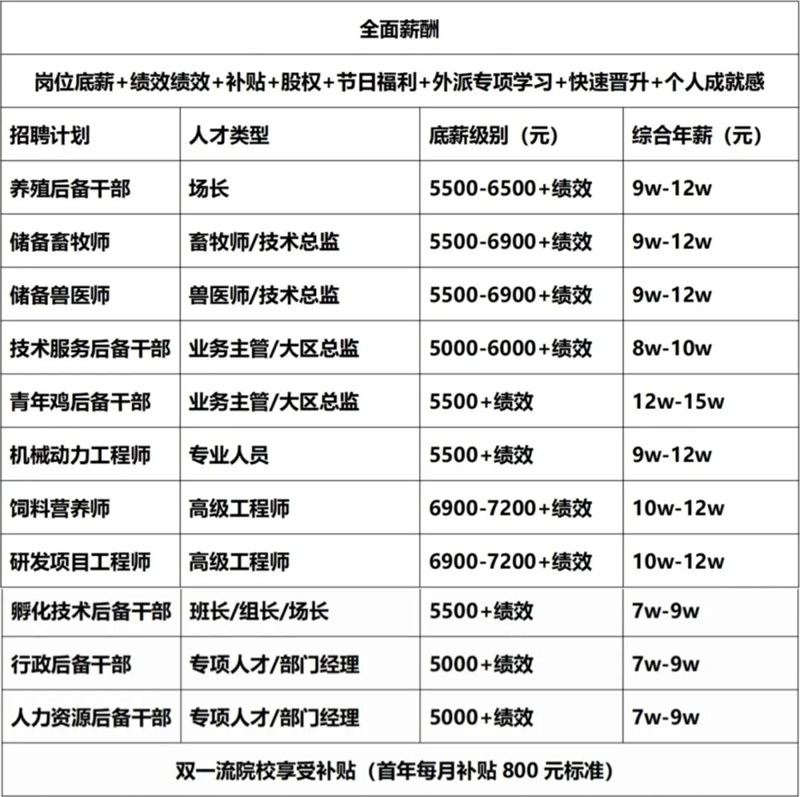 全面薪酬

岗位底薪+绩效绩效+补贴+股权+节日福利+外派专项学习+快速晋升+个人成就感

| 招聘计划 | 人才类型 | 底薪级别（元） | 综合年薪（元） |
|---|---|---|---|
| 养殖后备干部 | 场长 | 5500-6500+绩效 | 9w-12w |
| 储备畜牧师 | 畜牧师/技术总监 | 5500-6900+绩效 | 9w-12w |
| 储备兽医师 | 兽医师/技术总监 | 5500-6900+绩效 | 9w-12w |
| 技术服务后备干部 | 业务主管/大区总监 | 5000-6000+绩效 | 8w-10w |
| 青年鸡后备干部 | 业务主管/大区总监 | 5500+绩效 | 12w-15w |
| 机械动力工程师 | 专业人员 | 5500+绩效 | 9w-12w |
| 饲料营养师 | 高级工程师 | 6900-7200+绩效 | 10w-12w |
| 研发项目工程师 | 高级工程师 | 6900-7200+绩效 | 10w-12w |
| 孵化技术后备干部 | 班长/组长/场长 | 5500+绩效 | 7w-9w |
| 行政后备干部 | 专项人才/部门经理 | 5000+绩效 | 7w-9w |
| 人力资源后备干部 | 专项人才/部门经理 | 5000+绩效 | 7w-9w |

双一流院校享受补贴（首年每月补贴 800 元标准）